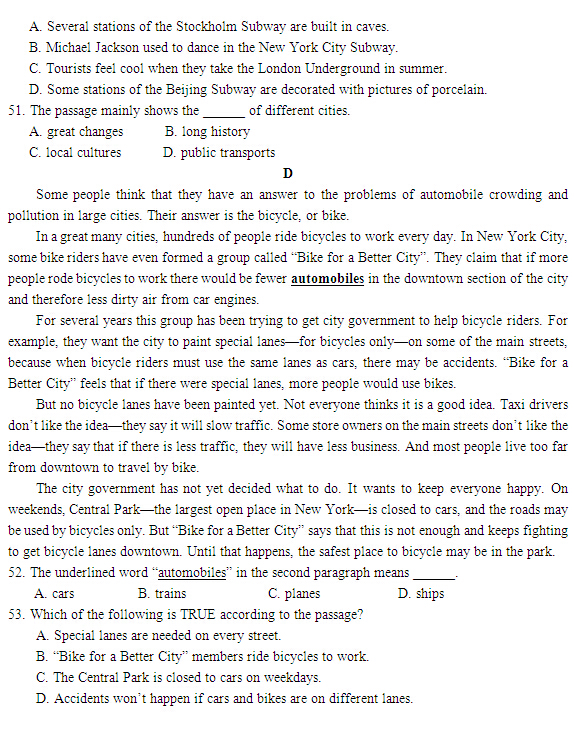 A. Several stations of the Stockholm Subway are built in caves.
B. Michael Jackson used to dance in the New York City Subway.
C. Tourists feel cool when they take the London Underground in summer.
D. Some stations of the Beijing Subway are decorated with pictures of porcelain.
51. The passage mainly shows the ______ of different cities.
A. great changes B. long history
C. local cultures D. public transports

D

Some people think that they have an answer to the problems of automobile crowding and pollution in large cities. Their answer is the bicycle, or bike.

In a great many cities, hundreds of people ride bicycles to work every day. In New York City, some bike riders have even formed a group called “Bike for a Better City”. They claim that if more people rode bicycles to work there would be fewer automobiles in the downtown section of the city and therefore less dirty air from car engines.

For several years this group has been trying to get city government to help bicycle riders. For example, they want the city to paint special lanes—for bicycles only—on some of the main streets, because when bicycle riders must use the same lanes as cars, there may be accidents. “Bike for a Better City” feels that if there were special lanes, more people would use bikes.

But no bicycle lanes have been painted yet. Not everyone thinks it is a good idea. Taxi drivers don’t like the idea—they say it will slow traffic. Some store owners on the main streets don’t like the idea—they say that if there is less traffic, they will have less business. And most people live too far from downtown to travel by bike.

The city government has not yet decided what to do. It wants to keep everyone happy. On weekends, Central Park—the largest open place in New York—is closed to cars, and the roads may be used by bicycles only. But “Bike for a Better City” says that this is not enough and keeps fighting to get bicycle lanes downtown. Until that happens, the safest place to bicycle may be in the park.
52. The underlined word “automobiles” in the second paragraph means ______.
A. cars B. trains C. planes D. ships
53. Which of the following is TRUE according to the passage?
A. Special lanes are needed on every street.
B. “Bike for a Better City” members ride bicycles to work.
C. The Central Park is closed to cars on weekdays.
D. Accidents won’t happen if cars and bikes are on different lanes.